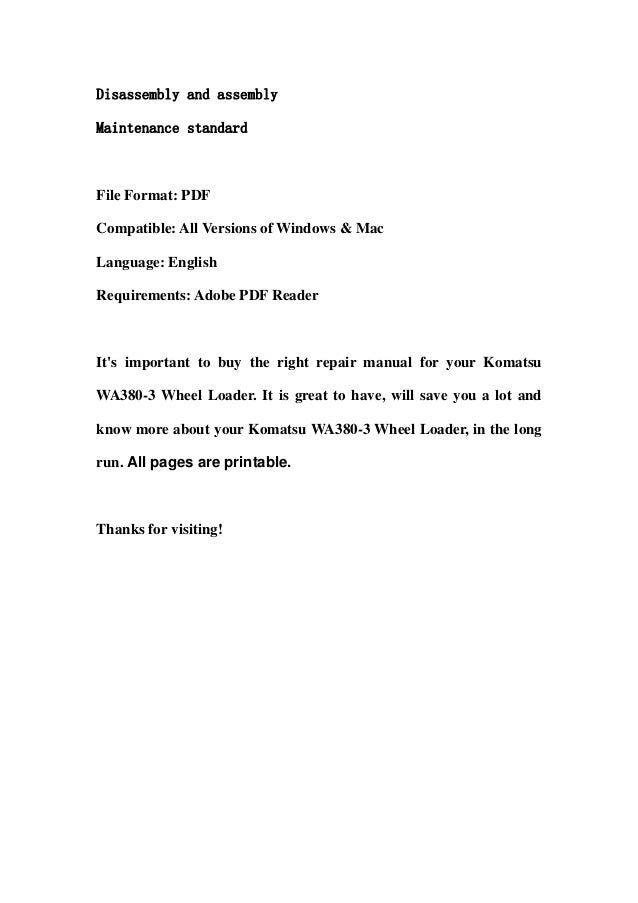 Disassembly and assembly

Maintenance standard

File Format: PDF

Compatible: All Versions of Windows & Mac

Language: English

Requirements: Adobe PDF Reader

It's important to buy the right repair manual for your Komatsu WA380-3 Wheel Loader. It is great to have, will save you a lot and know more about your Komatsu WA380-3 Wheel Loader, in the long run. All pages are printable.

Thanks for visiting!